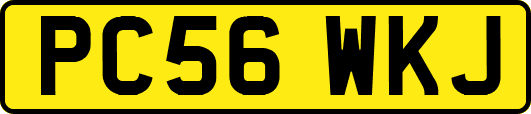 PC56 WKJ